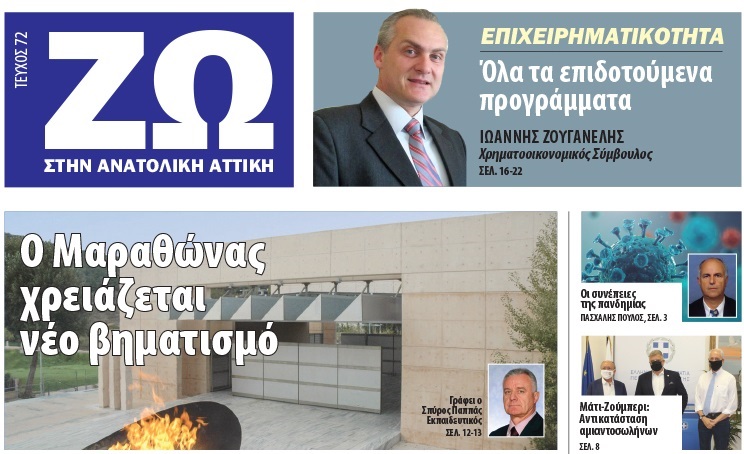 ΤΕΥΧΟΣ 72

ΖΩ

ΣΤΗΝ ΑΝΑΤΟΛΙΚΗ ΑΤΤΙΚΗ

ΕΠΙΧΕΙΡΗΜΑΤΙΚΟΤΗΤΑ

Όλα τα επιδοτούμενα προγράμματα

ΙΩΑΝΝΗΣ ΖΟΥΓΑΝΕΛΗΣ
Χρηματοοικονομικός Σύμβουλος
ΣΕΛ. 16-22

Ο Μαραθώνας χρειάζεται νέο βηματισμό

Γράφει ο Σπύρος Παππάς Εκπαιδευτικός
ΣΕΛ. 12-13

Οι συνέπειες της πανδημίας
ΠΑΣΧΑΛΗΣ ΠΟΥΛΟΣ, ΣΕΛ. 3

Μάτι-Ζούμπερι: Αντικατάσταση αμιαντοσωλήνων
ΣΕΛ. 8